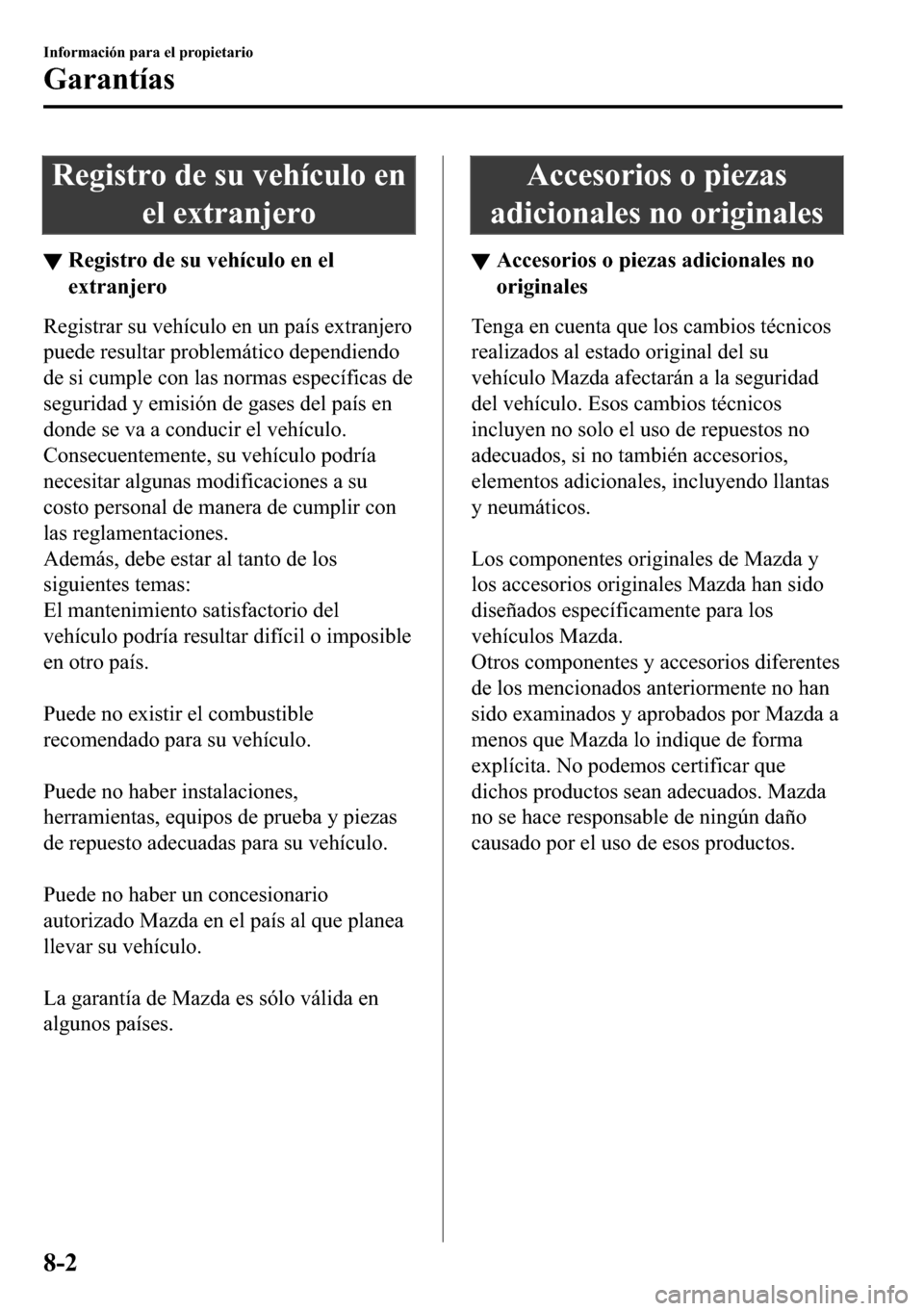 Información para el propietario

Garantías

Registro de su vehículo en el extranjero

▼ Registro de su vehículo en el extranjero

Registrar su vehículo en un país extranjero puede resultar problemático dependiendo de si cumple con las normas específicas de seguridad y emisión de gases del país en donde se va a conducir el vehículo. Consecuentemente, su vehículo podría necesitar algunas modificaciones a su costo personal de manera de cumplir con las reglamentaciones.
Además, debe estar al tanto de los siguientes temas:
El mantenimiento satisfactorio del vehículo podría resultar difícil o imposible en otro país.

Puede no existir el combustible recomendado para su vehículo.

Puede no haber instalaciones, herramientas, equipos de prueba y piezas de repuesto adecuadas para su vehículo.

Puede no haber un concesionario autorizado Mazda en el país al que planea llevar su vehículo.

La garantía de Mazda es sólo válida en algunos países.

Accesorios o piezas adicionales no originales

▼ Accesorios o piezas adicionales no originales

Tenga en cuenta que los cambios técnicos realizados al estado original del su vehículo Mazda afectarán a la seguridad del vehículo. Esos cambios técnicos incluyen no solo el uso de repuestos no adecuados, si no también accesorios, elementos adicionales, incluyendo llantas y neumáticos.

Los componentes originales de Mazda y los accesorios originales Mazda han sido diseñados específicamente para los vehículos Mazda.
Otros componentes y accesorios diferentes de los mencionados anteriormente no han sido examinados y aprobados por Mazda a menos que Mazda lo indique de forma explícita. No podemos certificar que dichos productos sean adecuados. Mazda no se hace responsable de ningún daño causado por el uso de esos productos.

8-2

carmanualsonline.info